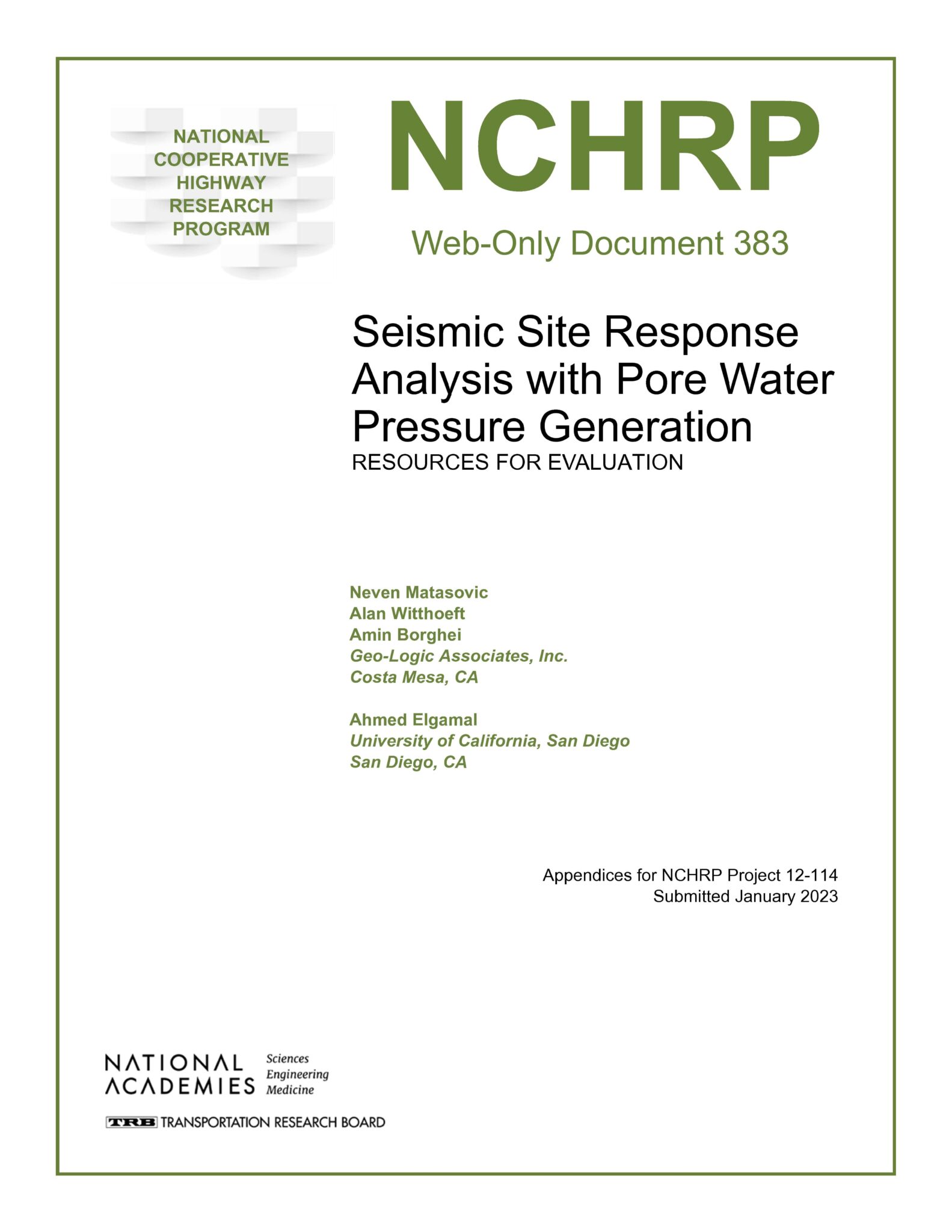 NATIONAL COOPERATIVE HIGHWAY RESEARCH PROGRAM

NCHRP

Web-Only Document 383

Seismic Site Response Analysis with Pore Water Pressure Generation
RESOURCES FOR EVALUATION

Neven Matasovic
Alan Witthoeft
Amin Borghei
Geo-Logic Associates, Inc.
Costa Mesa, CA

Ahmed Elgamal
University of California, San Diego
San Diego, CA

Appendices for NCHRP Project 12-114
Submitted January 2023

NATIONAL ACADEMIES Sciences Engineering Medicine

TRB TRANSPORTATION RESEARCH BOARD